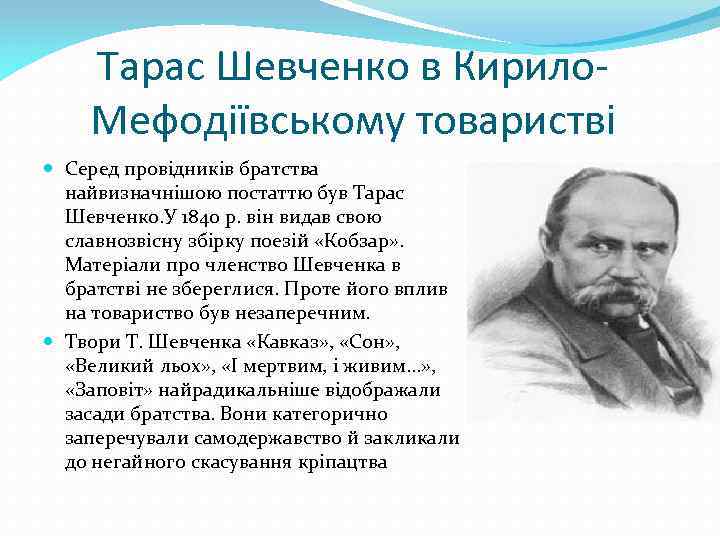 Тарас Шевченко в Кирило-Мефодіївському товаристві

Серед провідників братства найвизначнішою постаттю був Тарас Шевченко.У 1840 р. він видав свою славнозвісну збірку поезій «Кобзар». Матеріали про членство Шевченка в братстві не збереглися. Проте його вплив на товариство був незаперечним.

Твори Т. Шевченка «Кавказ», «Сон», «Великий льох», «І мертвим, і живим…», «Заповіт» найрадикальніше відображали засади братства. Вони категорично заперечували самодержавство й закликали до негайного скасування кріпацтва